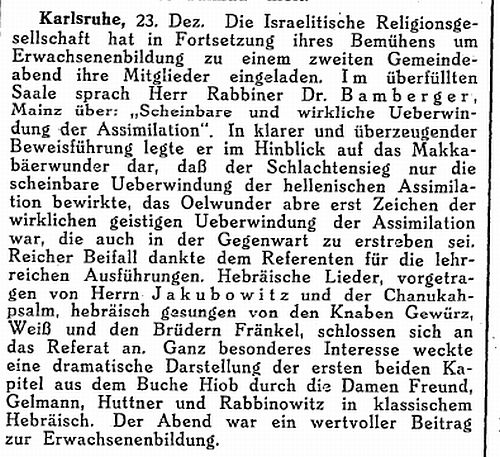 Karlsruhe, 23. Dez. Die Israelitische Religionsgesellschaft hat in Fortsetzung ihres Bemühens um Erwachsenenbildung zu einem zweiten Gemeindeabend ihre Mitglieder eingeladen. Im überfüllten Saale sprach Herr Rabbiner Dr. Bamberger, Mainz über: „Scheinbare und wirkliche Ueberwindung der Assimilation". In klarer und überzeugender Beweisführung legte er im Hinblick auf das Makkabäerwunder dar, daß der Schlachtensieg nur die scheinbare Ueberwindung der hellenischen Assimilation bewirkte, das Oelwunder abre erst Zeichen der wirklichen geistigen Ueberwindung der Assimilation war, die auch in der Gegenwart zu erstreben sei. Reicher Beifall dankte dem Referenten für die lehrreichen Ausführungen. Hebräische Lieder, vorgetragen von Herrn Jakubowitz und der Chanukahpsalm, hebräisch gesungen von den Knaben Gewürz, Weiß und den Brüdern Fränkel, schlossen sich an das Referat an. Ganz besonderes Interesse weckte eine dramatische Darstellung der ersten beiden Kapitel aus dem Buche Hiob durch die Damen Freund, Gelmann, Huttner und Rabbinowitz in klassischem Hebräisch. Der Abend war ein wertvoller Beitrag zur Erwachsenenbildung.